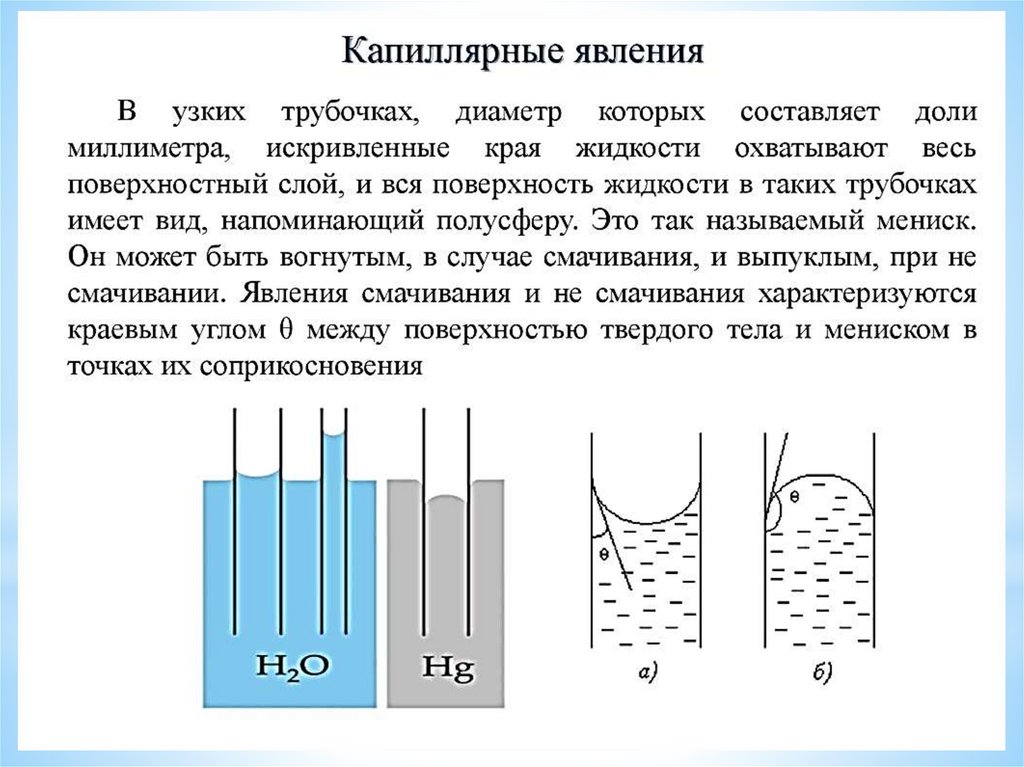 Капиллярные явления

В узких трубочках, диаметр которых составляет доли миллиметра, искривленные края жидкости охватывают весь поверхностный слой, и вся поверхность жидкости в таких трубочках имеет вид, напоминающий полусферу. Это так называемый мениск. Он может быть вогнутым, в случае смачивания, и выпуклым, при не смачивании. Явления смачивания и не смачивания характеризуются краевым углом θ между поверхностью твердого тела и мениском в точках их соприкосновения

$H_2O$

Hg

θ

а)

θ

б)